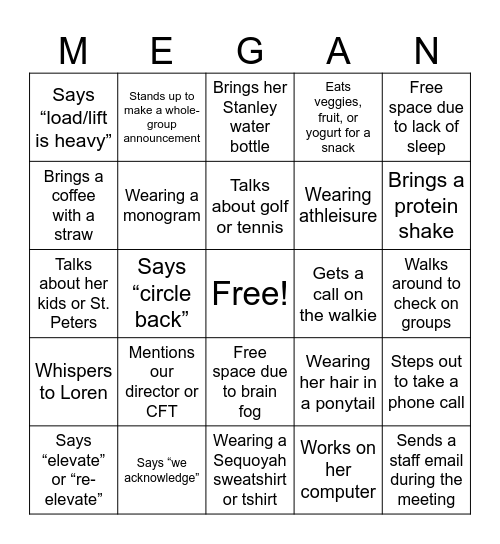 | M | E | G | A | N |
|---|---|---|---|---|
| Says “load/lift is heavy” | Stands up to make a whole-group announcement | Brings her Stanley water bottle | Eats veggies, fruit, or yogurt for a snack | Free space due to lack of sleep |
| Brings a coffee with a straw | Wearing a monogram | Talks about golf or tennis | Wearing athleisure | Brings a protein shake |
| Talks about her kids or St. Peters | Says “circle back” | Free! | Gets a call on the walkie | Walks around to check on groups |
| Whispers to Loren | Mentions our director or CFT | Free space due to brain fog | Wearing her hair in a ponytail | Steps out to take a phone call |
| Says “elevate” or “re-elevate” | Says “we acknowledge” | Wearing a Sequoyah sweatshirt or tshirt | Works on her computer | Sends a staff email during the meeting |